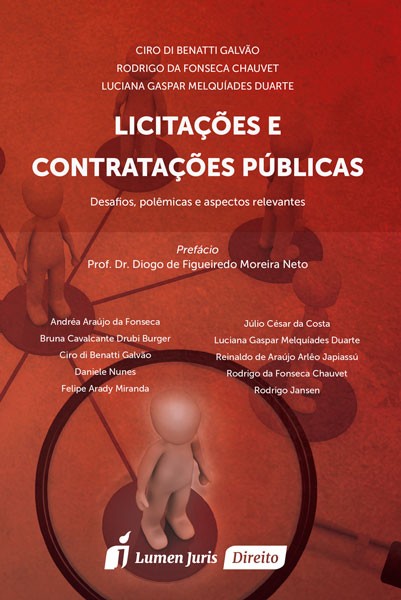 CIRO DI BENATTI GALVÃO
RODRIGO DA FONSECA CHAUVET
LUCIANA GASPAR MELQUÍADES DUARTE

LICITAÇÕES E CONTRATAÇÕES PÚBLICAS

Desafios, polêmicas e aspectos relevantes

Prefácio
Prof. Dr. Diogo de Figueiredo Moreira Neto

Andréa Araújo da Fonseca
Bruna Cavalcante Drubi Burger
Ciro di Benatti Galvão
Daniele Nunes
Felipe Arady Miranda

Júlio César da Costa
Luciana Gaspar Melquíades Duarte
Reinaldo de Araújo Arléo Japiassú
Rodrigo da Fonseca Chauvet
Rodrigo Jansen

Lumen Juris Direito